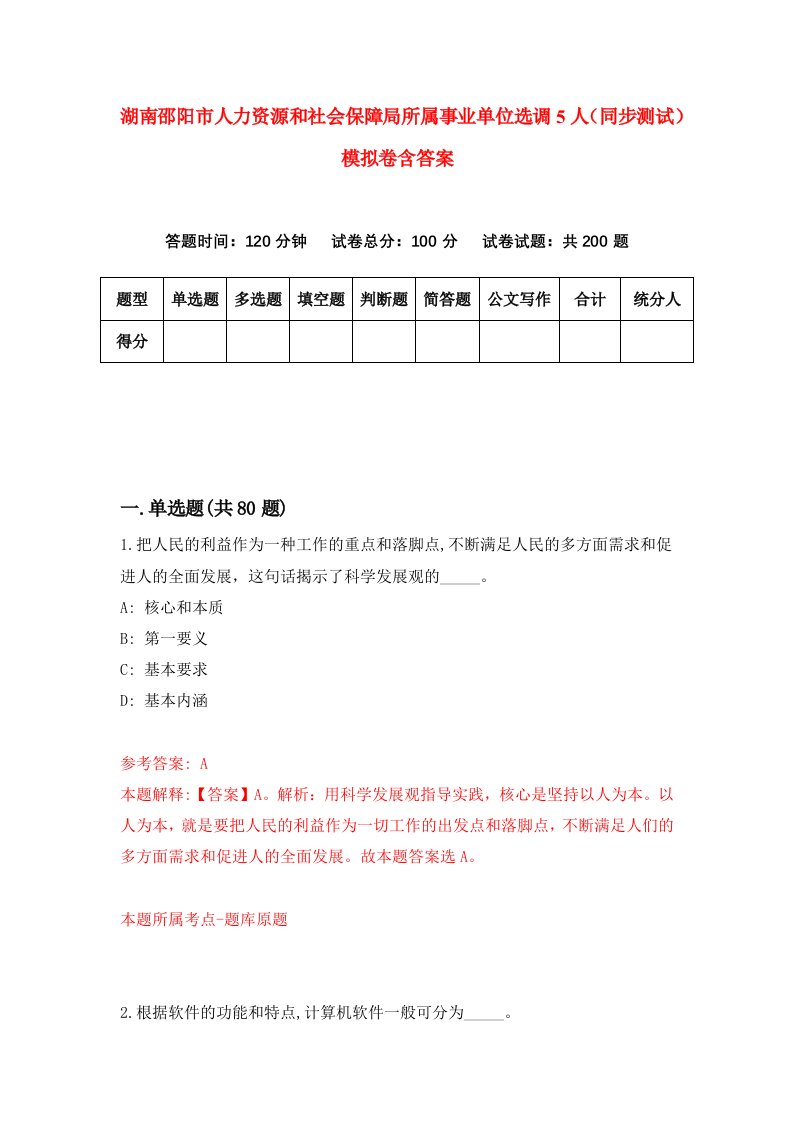 湖南邵阳市人力资源和社会保障局所属事业单位选调5人（同步测试）模拟卷含答案

答题时间：120分钟　试卷总分：100分　试卷试题：共200题

| 题型 | 单选题 | 多选题 | 填空题 | 判断题 | 简答题 | 公文写作 | 合计 | 统分人 |
|---|---|---|---|---|---|---|---|---|
| 得分 | | | | | | | | |

一.单选题(共80题)

1.把人民的利益作为一种工作的重点和落脚点,不断满足人民的多方面需求和促进人的全面发展，这句话揭示了科学发展观的_____。

A: 核心和本质

B: 第一要义

C: 基本要求

D: 基本内涵

参考答案: A

本题解释:【答案】A。解析：用科学发展观指导实践，核心是坚持以人为本。以人为本，就是要把人民的利益作为一切工作的出发点和落脚点，不断满足人们的多方面需求和促进人的全面发展。故本题答案选A。

本题所属考点-题库原题

2.根据软件的功能和特点,计算机软件一般可分为_____。